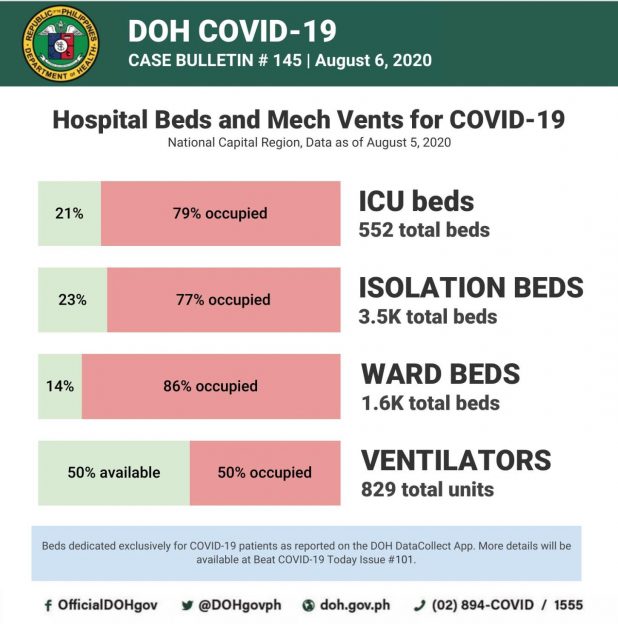 REPUBLIC OF THE PHILIPPINES DEPARTMENT OF HEALTH

DOH COVID-19
CASE BULLETIN # 145 | August 6, 2020

Hospital Beds and Mech Vents for COVID-19
National Capital Region, Data as of August 5, 2020

21%
79% occupied
ICU beds
552 total beds

23%
77% occupied
ISOLATION BEDS
3.5K total beds

14%
86% occupied
WARD BEDS
1.6K total beds

50% available
50% occupied
VENTILATORS
829 total units

Beds dedicated exclusively for COVID-19 patients as reported on the DOH DataCollect App. More details will be available at Beat COVID-19 Today Issue #101.

OfficialDOHgov @DOHgovph doh.gov.ph (02) 894-COVID / 1555